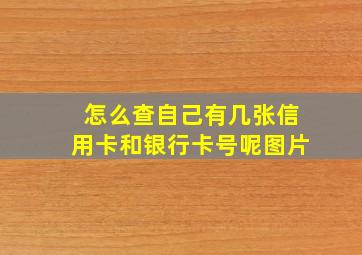 怎么查自己有几张信用卡和银行卡号呢图片